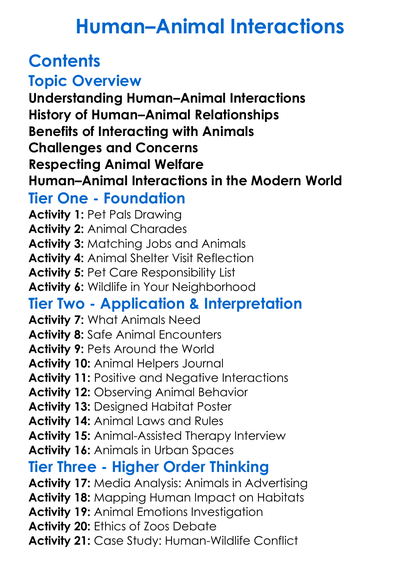 Human–Animal Interactions

Contents

Topic Overview

Understanding Human–Animal Interactions
History of Human–Animal Relationships
Benefits of Interacting with Animals
Challenges and Concerns
Respecting Animal Welfare
Human–Animal Interactions in the Modern World

Tier One - Foundation

Activity 1: Pet Pals Drawing
Activity 2: Animal Charades
Activity 3: Matching Jobs and Animals
Activity 4: Animal Shelter Visit Reflection
Activity 5: Pet Care Responsibility List
Activity 6: Wildlife in Your Neighborhood

Tier Two - Application & Interpretation

Activity 7: What Animals Need
Activity 8: Safe Animal Encounters
Activity 9: Pets Around the World
Activity 10: Animal Helpers Journal
Activity 11: Positive and Negative Interactions
Activity 12: Observing Animal Behavior
Activity 13: Designed Habitat Poster
Activity 14: Animal Laws and Rules
Activity 15: Animal-Assisted Therapy Interview
Activity 16: Animals in Urban Spaces

Tier Three - Higher Order Thinking

Activity 17: Media Analysis: Animals in Advertising
Activity 18: Mapping Human Impact on Habitats
Activity 19: Animal Emotions Investigation
Activity 20: Ethics of Zoos Debate
Activity 21: Case Study: Human-Wildlife Conflict